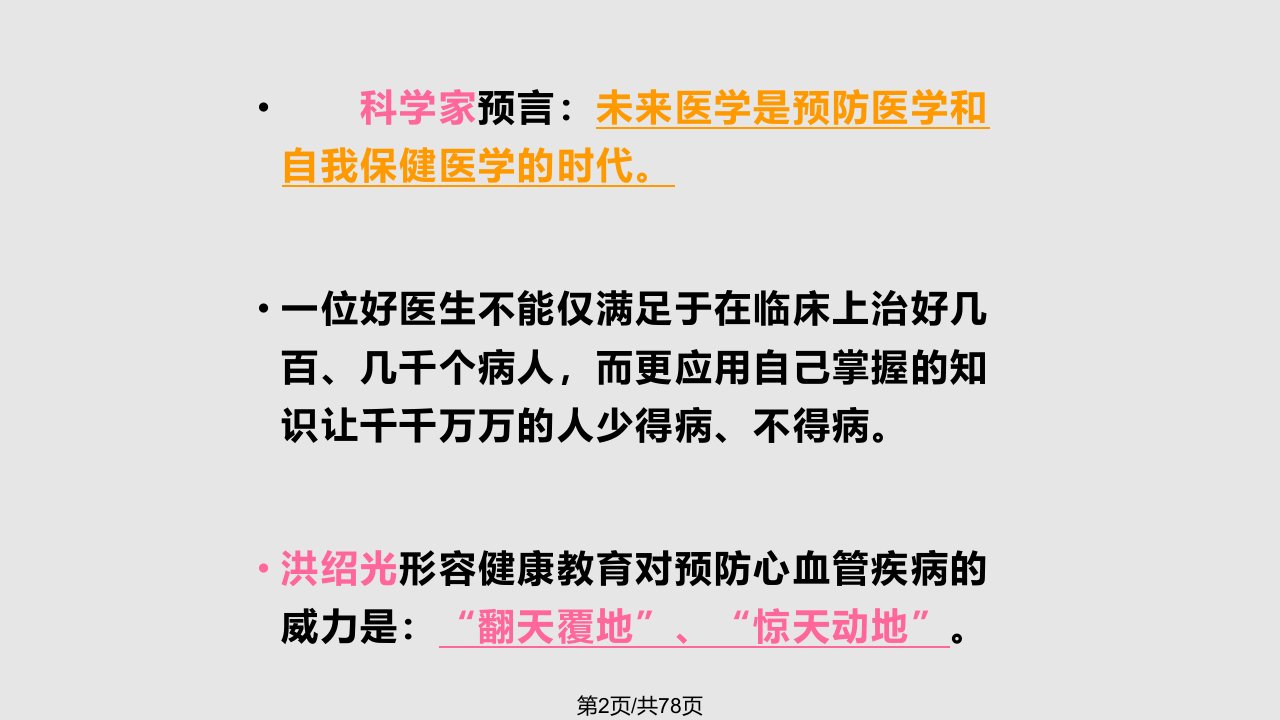 • 科学家预言：未来医学是预防医学和自我保健医学的时代。

• 一位好医生不能仅满足于在临床上治好几百、几千个病人，而更应用自己掌握的知识让千千万万的人少得病、不得病。

• 洪绍光形容健康教育对预防心血管疾病的威力是：“翻天覆地”、“惊天动地”。

第2页/共78页